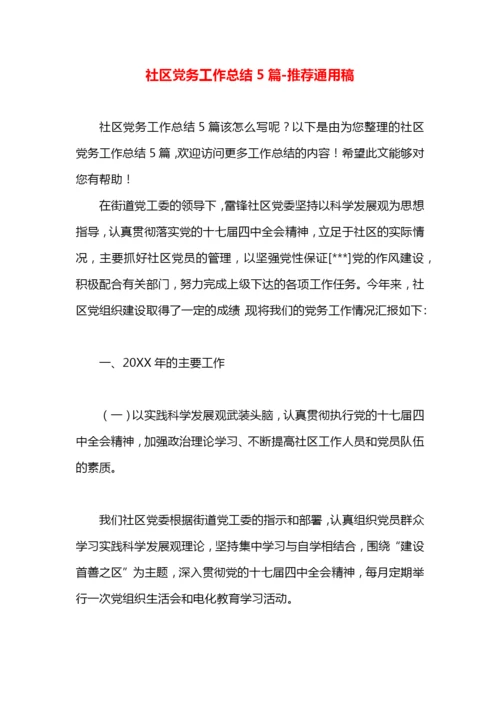 社区党务工作总结 5 篇-推荐通用稿

社区党务工作总结 5 篇该怎么写呢？以下是由为您整理的社区党务工作总结 5 篇，欢迎访问更多工作总结的内容！希望此文能够对您有帮助！

在街道党工委的领导下，雷锋社区党委坚持以科学发展观为思想指导，认真贯彻落实党的十七届四中全会精神，立足于社区的实际情况，主要抓好社区党员的管理，以坚强党性保证[***]党的作风建设，积极配合有关部门，努力完成上级下达的各项工作任务。今年来，社区党组织建设取得了一定的成绩，现将我们的党务工作情况汇报如下：

一、20XX 年的主要工作

（一）以实践科学发展观武装头脑，认真贯彻执行党的十七届四中全会精神，加强政治理论学习、不断提高社区工作人员和党员队伍的素质。

我们社区党委根据街道党工委的指示和部署，认真组织党员群众学习实践科学发展观理论，坚持集中学习与自学相结合，围绕“建设首善之区”为主题，深入贯彻党的十七届四中全会精神，每月定期举行一次党组织生活会和电化教育学习活动。